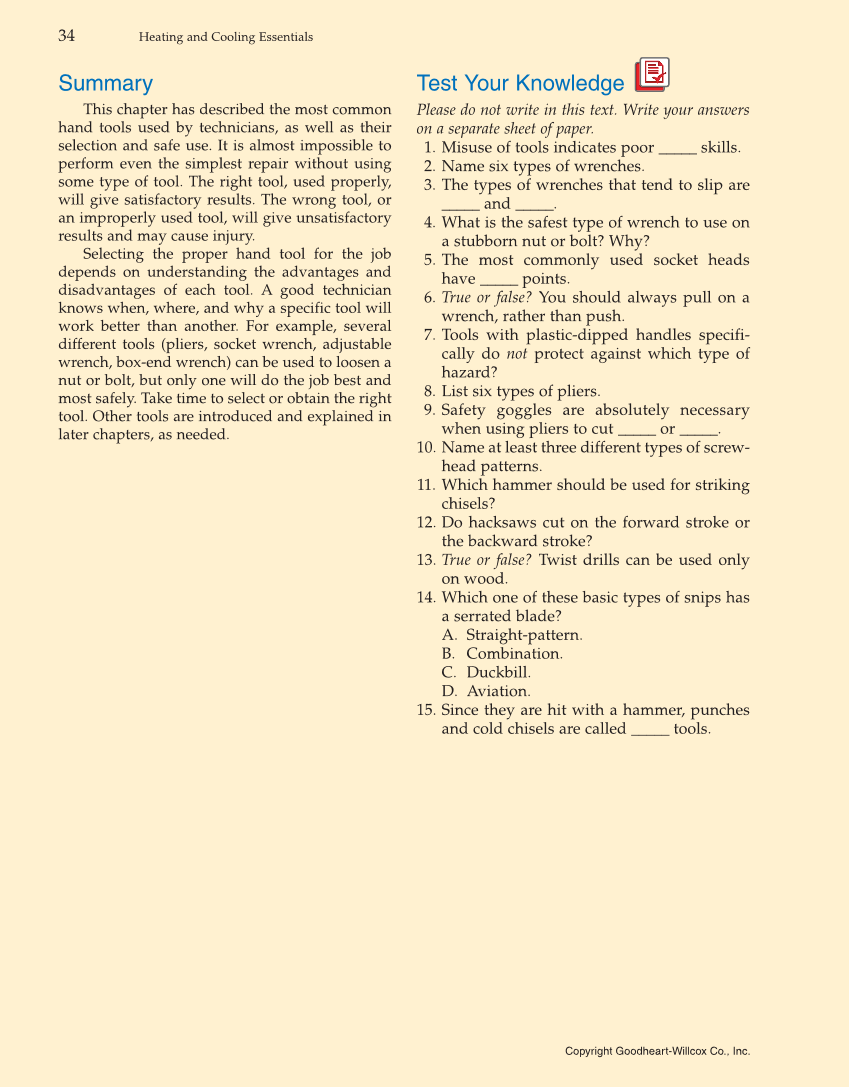 34 Heating and Cooling Essentials

Summary

This chapter has described the most common hand tools used by technicians, as well as their selection and safe use. It is almost impossible to perform even the simplest repair without using some type of tool. The right tool, used properly, will give satisfactory results. The wrong tool, or an improperly used tool, will give unsatisfactory results and may cause injury.

Selecting the proper hand tool for the job depends on understanding the advantages and disadvantages of each tool. A good technician knows when, where, and why a specific tool will work better than another. For example, several different tools (pliers, socket wrench, adjustable wrench, box-end wrench) can be used to loosen a nut or bolt, but only one will do the job best and most safely. Take time to select or obtain the right tool. Other tools are introduced and explained in later chapters, as needed.

Test Your Knowledge

Please do not write in this text. Write your answers on a separate sheet of paper.

1. Misuse of tools indicates poor _____ skills.
2. Name six types of wrenches.
3. The types of wrenches that tend to slip are _____ and _____.
4. What is the safest type of wrench to use on a stubborn nut or bolt? Why?
5. The most commonly used socket heads have _____ points.
6. True or false? You should always pull on a wrench, rather than push.
7. Tools with plastic-dipped handles specifically do not protect against which type of hazard?
8. List six types of pliers.
9. Safety goggles are absolutely necessary when using pliers to cut _____ or _____.
10. Name at least three different types of screwhead patterns.
11. Which hammer should be used for striking chisels?
12. Do hacksaws cut on the forward stroke or the backward stroke?
13. True or false? Twist drills can be used only on wood.
14. Which one of these basic types of snips has a serrated blade?
A. Straight-pattern.
B. Combination.
C. Duckbill.
D. Aviation.
15. Since they are hit with a hammer, punches and cold chisels are called _____ tools.

Copyright Goodheart-Willcox Co., Inc.